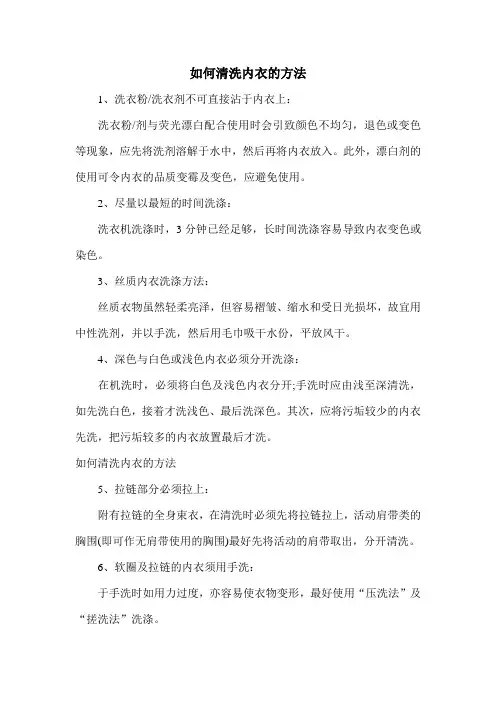 如何清洗内衣的方法

1、洗衣粉/洗衣剂不可直接沾于内衣上：

洗衣粉/剂与荧光漂白配合使用时会引致颜色不均匀，退色或变色等现象，应先将洗剂溶解于水中，然后再将内衣放入。此外，漂白剂的使用可令内衣的品质变霉及变色，应避免使用。

2、尽量以最短的时间洗涤：

洗衣机洗涤时，3 分钟已经足够，长时间洗涤容易导致内衣变色或染色。

3、丝质内衣洗涤方法：

丝质衣物虽然轻柔亮泽，但容易褶皱、缩水和受日光损坏，故宜用中性洗剂，并以手洗，然后用毛巾吸干水份，平放风干。

4、深色与白色或浅色内衣必须分开洗涤：

在机洗时，必须将白色及浅色内衣分开;手洗时应由浅至深清洗，如先洗白色，接着才洗浅色、最后洗深色。其次，应将污垢较少的内衣先洗，把污垢较多的内衣放置最后才洗。

如何清洗内衣的方法

5、拉链部分必须拉上：

附有拉链的全身束衣，在清洗时必须先将拉链拉上，活动肩带类的胸围(即可作无肩带使用的胸围)最好先将活动的肩带取出，分开清洗。

6、软圈及拉链的内衣须用手洗：

于手洗时如用力过度，亦容易使衣物变形，最好使用“压洗法”及“搓洗法”洗涤。